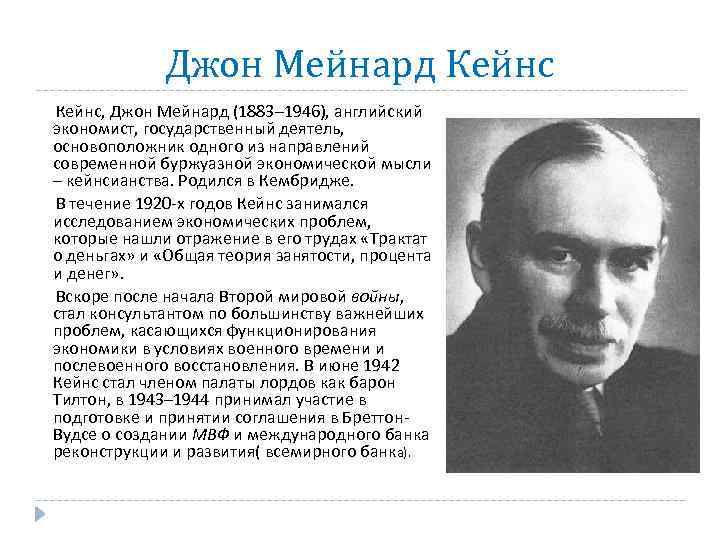 Джон Мейнард Кейнс

Кейнс, Джон Мейнард (1883–1946), английский экономист, государственный деятель, основоположник одного из направлений современной буржуазной экономической мысли – кейнсианства. Родился в Кембридже.

В течение 1920-х годов Кейнс занимался исследованием экономических проблем, которые нашли отражение в его трудах «Трактат о деньгах» и «Общая теория занятости, процента и денег».

Вскоре после начала Второй мировой войны, стал консультантом по большинству важнейших проблем, касающихся функционирования экономики в условиях военного времени и послевоенного восстановления. В июне 1942 Кейнс стал членом палаты лордов как барон Тилтон, в 1943–1944 принимал участие в подготовке и принятии соглашения в Бреттон-Вудсе о создании МВФ и международного банка реконструкции и развития( всемирного банка).